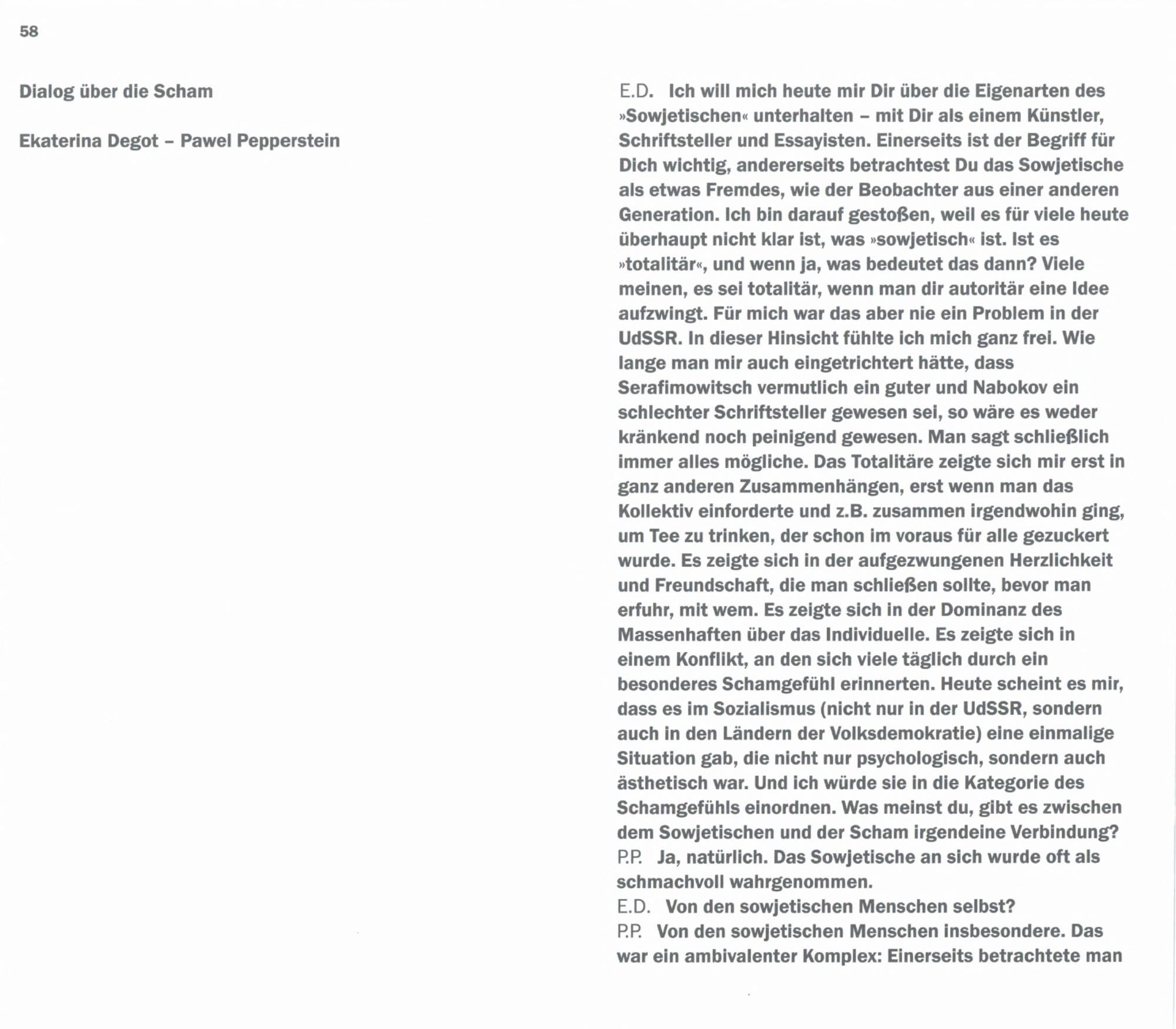 58

Dialog über die Scham

Ekaterina Degot – Pawel Pepperstein

E.D. Ich will mich heute mir Dir über die Eigenarten des »Sowjetischen« unterhalten – mit Dir als einem Künstler, Schriftsteller und Essayisten. Einerseits ist der Begriff für Dich wichtig, andererseits betrachtest Du das Sowjetische als etwas Fremdes, wie der Beobachter aus einer anderen Generation. Ich bin darauf gestoßen, weil es für viele heute überhaupt nicht klar ist, was »sowjetisch« ist. Ist es »totalitär«, und wenn ja, was bedeutet das dann? Viele meinen, es sei totalitär, wenn man dir autoritär eine Idee aufzwingt. Für mich war das aber nie ein Problem in der UdSSR. In dieser Hinsicht fühlte ich mich ganz frei. Wie lange man mir auch eingetrichtert hätte, dass Serafimowitsch vermutlich ein guter und Nabokov ein schlechter Schriftsteller gewesen sei, so wäre es weder kränkend noch peinigend gewesen. Man sagt schließlich immer alles mögliche. Das Totalitäre zeigte sich mir erst in ganz anderen Zusammenhängen, erst wenn man das Kollektiv einforderte und z.B. zusammen irgendwohin ging, um Tee zu trinken, der schon im voraus für alle gezuckert wurde. Es zeigte sich in der aufgezwungenen Herzlichkeit und Freundschaft, die man schließen sollte, bevor man erfuhr, mit wem. Es zeigte sich in der Dominanz des Massenhaften über das Individuelle. Es zeigte sich in einem Konflikt, an den sich viele täglich durch ein besonderes Schamgefühl erinnerten. Heute scheint es mir, dass es im Sozialismus (nicht nur in der UdSSR, sondern auch in den Ländern der Volksdemokratie) eine einmalige Situation gab, die nicht nur psychologisch, sondern auch ästhetisch war. Und ich würde sie in die Kategorie des Schamgefühls einordnen. Was meinst du, gibt es zwischen dem Sowjetischen und der Scham irgendeine Verbindung?
P.P. Ja, natürlich. Das Sowjetische an sich wurde oft als schmachvoll wahrgenommen.
E.D. Von den sowjetischen Menschen selbst?
P.P. Von den sowjetischen Menschen insbesondere. Das war ein ambivalenter Komplex: Einerseits betrachtete man